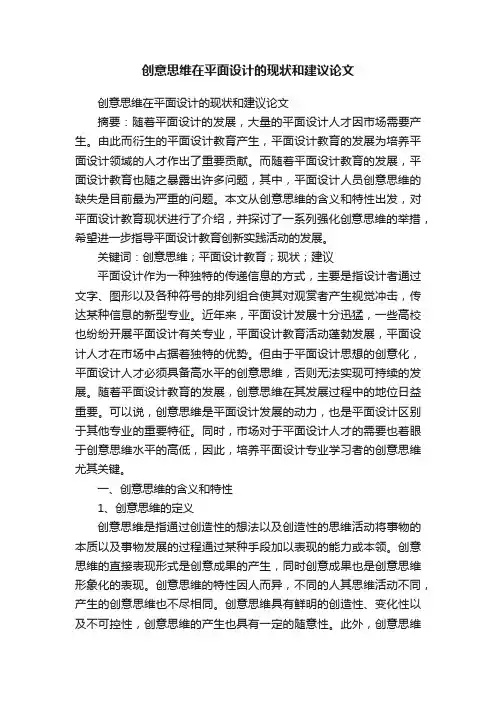 创意思维在平面设计的现状和建议论文

创意思维在平面设计的现状和建议论文

摘要：随着平面设计的发展，大量的平面设计人才因市场需要产生。由此而衍生的平面设计教育产生，平面设计教育的发展为培养平面设计领域的人才作出了重要贡献。而随着平面设计教育的发展，平面设计教育也随之暴露出许多问题，其中，平面设计人员创意思维的缺失是目前最为严重的问题。本文从创意思维的含义和特性出发，对平面设计教育现状进行了介绍，并探讨了一系列强化创意思维的举措，希望进一步指导平面设计教育创新实践活动的发展。

关键词：创意思维；平面设计教育；现状；建议

平面设计作为一种独特的传递信息的方式，主要是指设计者通过文字、图形以及各种符号的排列组合使其对观赏者产生视觉冲击，传达某种信息的新型专业。近年来，平面设计发展十分迅猛，一些高校也纷纷开展平面设计有关专业，平面设计教育活动蓬勃发展，平面设计人才在市场中占据着独特的优势。但由于平面设计思想的创意化，平面设计人才必须具备高水平的创意思维，否则无法实现可持续的发展。随着平面设计教育的发展，创意思维在其发展过程中的地位日益重要。可以说，创意思维是平面设计发展的动力，也是平面设计区别于其他专业的重要特征。同时，市场对于平面设计人才的需要也着眼于创意思维水平的高低，因此，培养平面设计专业学习者的创意思维尤其关键。

一、创意思维的含义和特性

1、创意思维的定义

创意思维是指通过创造性的想法以及创造性的思维活动将事物的本质以及事物发展的过程通过某种手段加以表现的能力或本领。创意思维的直接表现形式是创意成果的产生，同时创意成果也是创意思维形象化的表现。创意思维的特性因人而异，不同的人其思维活动不同，产生的创意思维也不尽相同。创意思维具有鲜明的创造性、变化性以及不可控性，创意思维的产生也具有一定的随意性。此外，创意思维